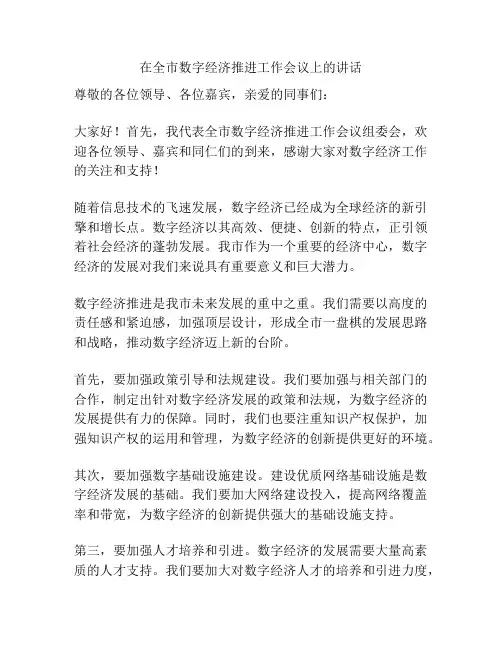 在全市数字经济推进工作会议上的讲话

尊敬的各位领导、各位嘉宾，亲爱的同事们：

大家好！首先，我代表全市数字经济推进工作会议组委会，欢迎各位领导、嘉宾和同仁们的到来，感谢大家对数字经济工作的关注和支持！

随着信息技术的飞速发展，数字经济已经成为全球经济的新引擎和增长点。数字经济以其高效、便捷、创新的特点，正引领着社会经济的蓬勃发展。我市作为一个重要的经济中心，数字经济的发展对我们来说具有重要意义和巨大潜力。

数字经济推进是我市未来发展的重中之重。我们需要以高度的责任感和紧迫感，加强顶层设计，形成全市一盘棋的发展思路和战略，推动数字经济迈上新的台阶。

首先，要加强政策引导和法规建设。我们要加强与相关部门的合作，制定出针对数字经济发展的政策和法规，为数字经济的发展提供有力的保障。同时，我们也要注重知识产权保护，加强知识产权的运用和管理，为数字经济的创新提供更好的环境。

其次，要加强数字基础设施建设。建设优质网络基础设施是数字经济发展的基础。我们要加大网络建设投入，提高网络覆盖率和带宽，为数字经济的创新提供强大的基础设施支持。

第三，要加强人才培养和引进。数字经济的发展需要大量高素质的人才支持。我们要加大对数字经济人才的培养和引进力度，